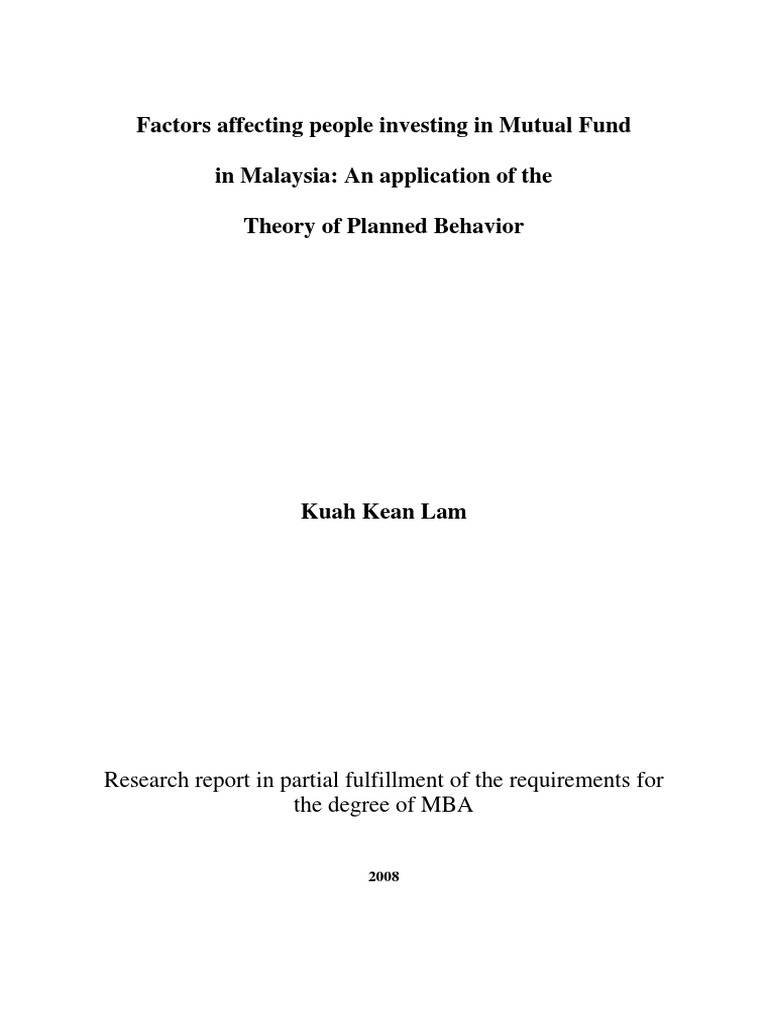 Factors affecting people investing in Mutual Fund

in Malaysia: An application of the

Theory of Planned Behavior

Kuah Kean Lam

Research report in partial fulfillment of the requirements for the degree of MBA

2008